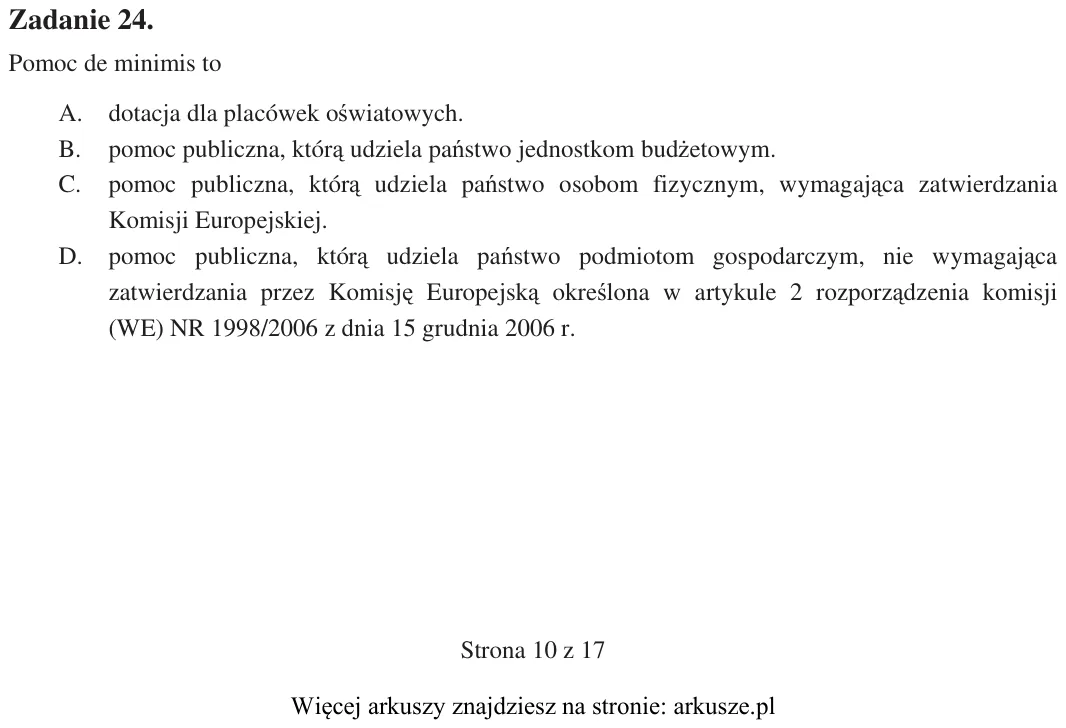 Zadanie 24.

Pomoc de minimis to

A. dotacja dla placówek oświatowych.
B. pomoc publiczna, którą udziela państwo jednostkom budżetowym.
C. pomoc publiczna, którą udziela państwo osobom fizycznym, wymagająca zatwierdzania Komisji Europejskiej.
D. pomoc publiczna, którą udziela państwo podmiotom gospodarczym, nie wymagająca zatwierdzania przez Komisję Europejską określona w artykule 2 rozporządzenia komisji (WE) NR 1998/2006 z dnia 15 grudnia 2006 r.

Strona 10 z 17

Więcej arkuszy znajdziesz na stronie: arkusze.pl